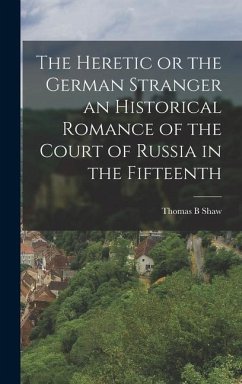 The Heretic or the German Stranger an Historical Romance of the Court of Russia in the Fifteenth

Thomas B Shaw